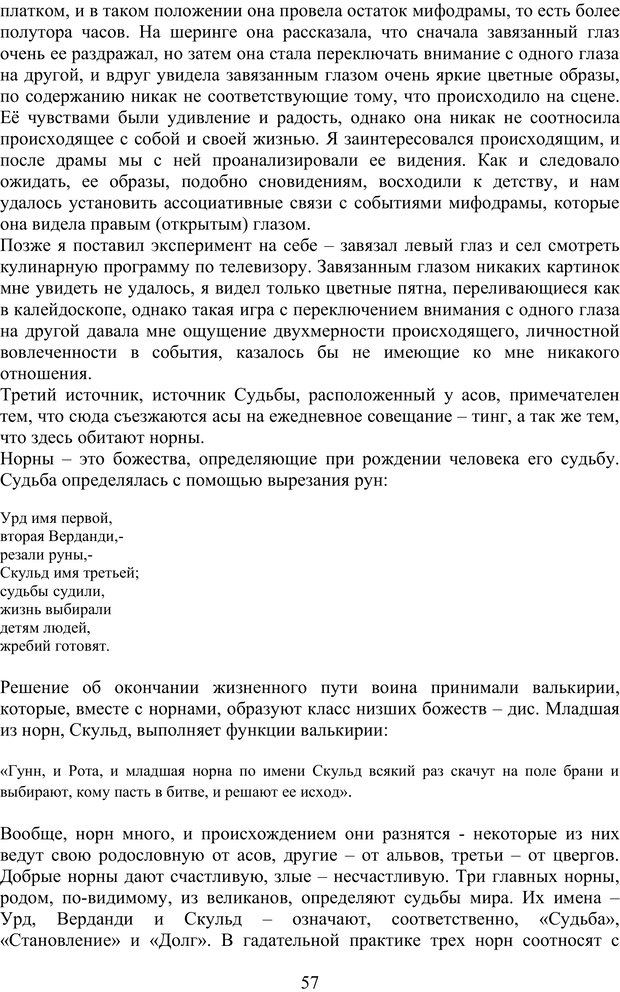 платком, и в таком положении она провела остаток мифодрамы, то есть более полутора часов. На шеринге она рассказала, что сначала завязанный глаз очень ее раздражал, но затем она стала переключать внимание с одного глаза на другой, и вдруг увидела завязанным глазом очень яркие цветные образы, по содержанию никак не соответствующие тому, что происходило на сцене. Её чувствами были удивление и радость, однако она никак не соотносила происходящее с собой и своей жизнью. Я заинтересовался происходящим, и после драмы мы с ней проанализировали ее видения. Как и следовало ожидать, ее образы, подобно сновидениям, восходили к детству, и нам удалось установить ассоциативные связи с событиями мифодрамы, которые она видела правым (открытым) глазом.
Позже я поставил эксперимент на себе – завязал левый глаз и сел смотреть кулинарную программу по телевизору. Завязанным глазом никаких картинок мне увидеть не удалось, я видел только цветные пятна, переливающиеся как в калейдоскопе, однако такая игра с переключением внимания с одного глаза на другой давала мне ощущение двухмерности происходящего, личностной вовлеченности в события, казалось бы не имеющие ко мне никакого отношения.
Третий источник, источник Судьбы, расположенный у асов, примечателен тем, что сюда съезжаются асы на ежедневное совещание – тинг, а так же тем, что здесь обитают норны.
Норны – это божества, определяющие при рождении человека его судьбу. Судьба определялась с помощью вырезания рун:

Урд имя первой,
вторая Верданди,-
резали руны,-
Скульд имя третьей;
судьбы судили,
жизнь выбирали
детям людей,
жребий готовят.

Решение об окончании жизненного пути воина принимали валькирии, которые, вместе с норнами, образуют класс низших божеств – дис. Младшая из норн, Скульд, выполняет функции валькирии:

«Гунн, и Рота, и младшая норна по имени Скульд всякий раз скачут на поле брани и выбирают, кому пасть в битве, и решают ее исход».

Вообще, норн много, и происхождением они разнятся - некоторые из них ведут свою родословную от асов, другие – от альвов, третьи – от цвергов. Добрые норны дают счастливую, злые – несчастливую. Три главных норны, родом, по-видимому, из великанов, определяют судьбы мира. Их имена – Урд, Верданди и Скульд – означают, соответственно, «Судьба», «Становление» и «Долг». В гадательной практике трех норн соотносят с

57